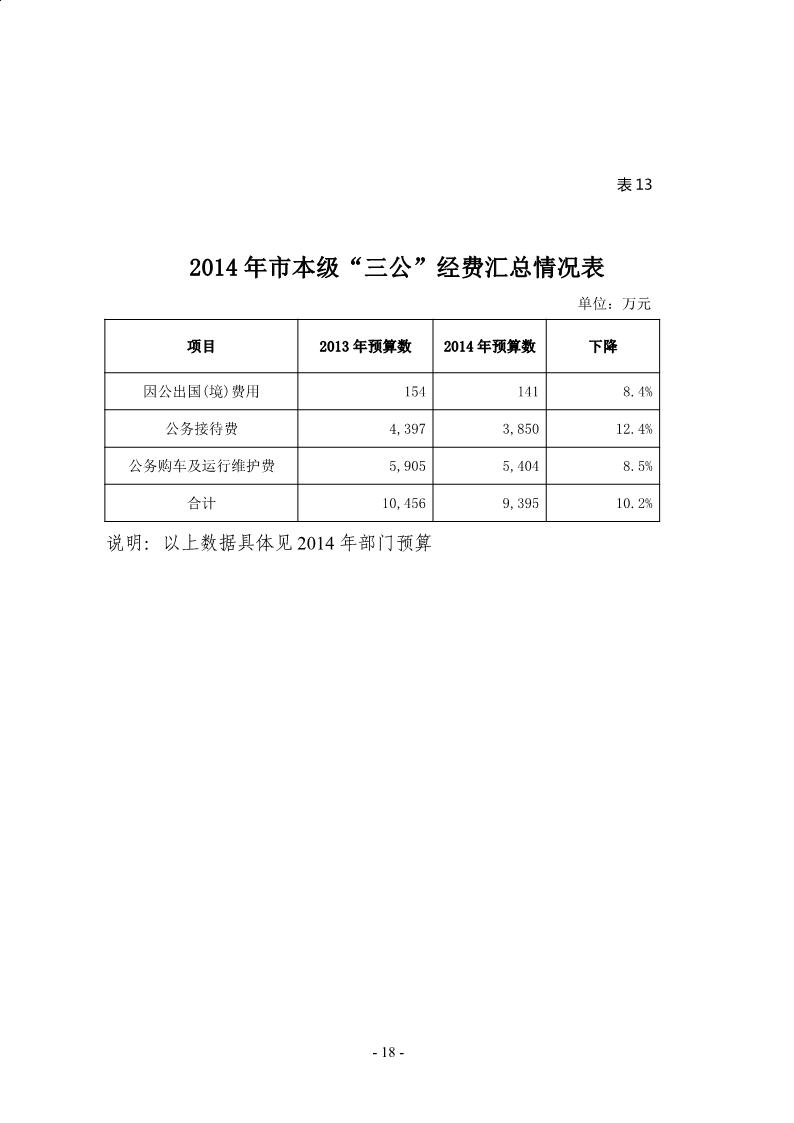 表13

2014年市本级“三公”经费汇总情况表

单位：万元

| 项目 | 2013年预算数 | 2014年预算数 | 下降 |
|---|---|---|---|
| 因公出国(境)费用 | 154 | 141 | 8.4% |
| 公务接待费 | 4,397 | 3,850 | 12.4% |
| 公务购车及运行维护费 | 5,905 | 5,404 | 8.5% |
| 合计 | 10,456 | 9,395 | 10.2% |

说明：以上数据具体见2014年部门预算

- 18 -